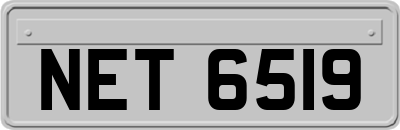 NET 6519